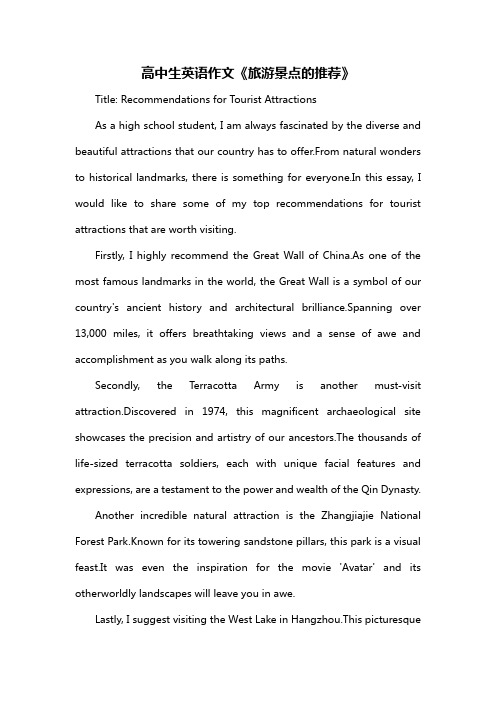 高中生英语作文《旅游景点的推荐》

Title: Recommendations for Tourist Attractions

As a high school student, I am always fascinated by the diverse and beautiful attractions that our country has to offer.From natural wonders to historical landmarks, there is something for everyone.In this essay, I would like to share some of my top recommendations for tourist attractions that are worth visiting.

Firstly, I highly recommend the Great Wall of China.As one of the most famous landmarks in the world, the Great Wall is a symbol of our country's ancient history and architectural brilliance.Spanning over 13,000 miles, it offers breathtaking views and a sense of awe and accomplishment as you walk along its paths.

Secondly, the Terracotta Army is another must-visit attraction.Discovered in 1974, this magnificent archaeological site showcases the precision and artistry of our ancestors.The thousands of life-sized terracotta soldiers, each with unique facial features and expressions, are a testament to the power and wealth of the Qin Dynasty.

Another incredible natural attraction is the Zhangjiajie National Forest Park.Known for its towering sandstone pillars, this park is a visual feast.It was even the inspiration for the movie 'Avatar' and its otherworldly landscapes will leave you in awe.

Lastly, I suggest visiting the West Lake in Hangzhou.This picturesque